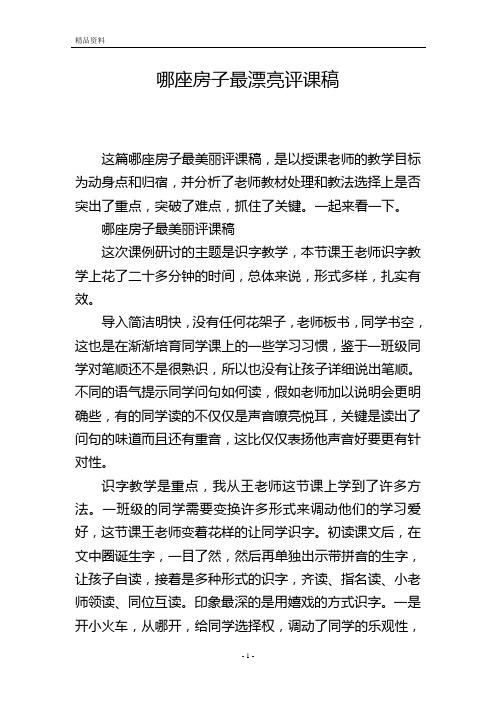 精品资料

哪座房子最漂亮评课稿

这篇哪座房子最美丽评课稿，是以授课老师的教学目标为动身点和归宿，并分析了老师教材处理和教法选择上是否突出了重点，突破了难点，抓住了关键。一起来看一下。

哪座房子最美丽评课稿

这次课例研讨的主题是识字教学，本节课王老师识字教学上花了二十多分钟的时间，总体来说，形式多样，扎实有效。

导入简洁明快，没有任何花架子，老师板书，同学书空，这也是在渐渐培育同学课上的一些学习习惯，鉴于一班级同学对笔顺还不是很熟识，所以也没有让孩子详细说出笔顺。不同的语气提示同学问句如何读，假如老师加以说明会更明确些，有的同学读的不仅仅是声音嘹亮悦耳，关键是读出了问句的味道而且还有重音，这比仅仅表扬他声音好要更有针对性。

识字教学是重点，我从王老师这节课上学到了许多方法。一班级的同学需要变换许多形式来调动他们的学习爱好，这节课王老师变着花样的让同学识字。初读课文后，在文中圈诞生字，一目了然，然后再单独出示带拼音的生字，让孩子自读，接着是多种形式的识字，齐读、指名读、小老师领读、同位互读。印象最深的是用嬉戏的方式识字。一是开小火车，从哪开，给同学选择权，调动了同学的乐观性，

- 1 -